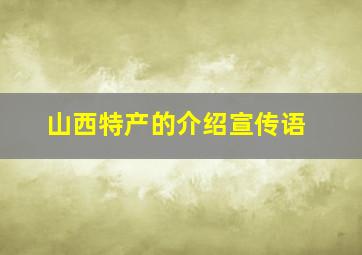 山西特产的介绍宣传语